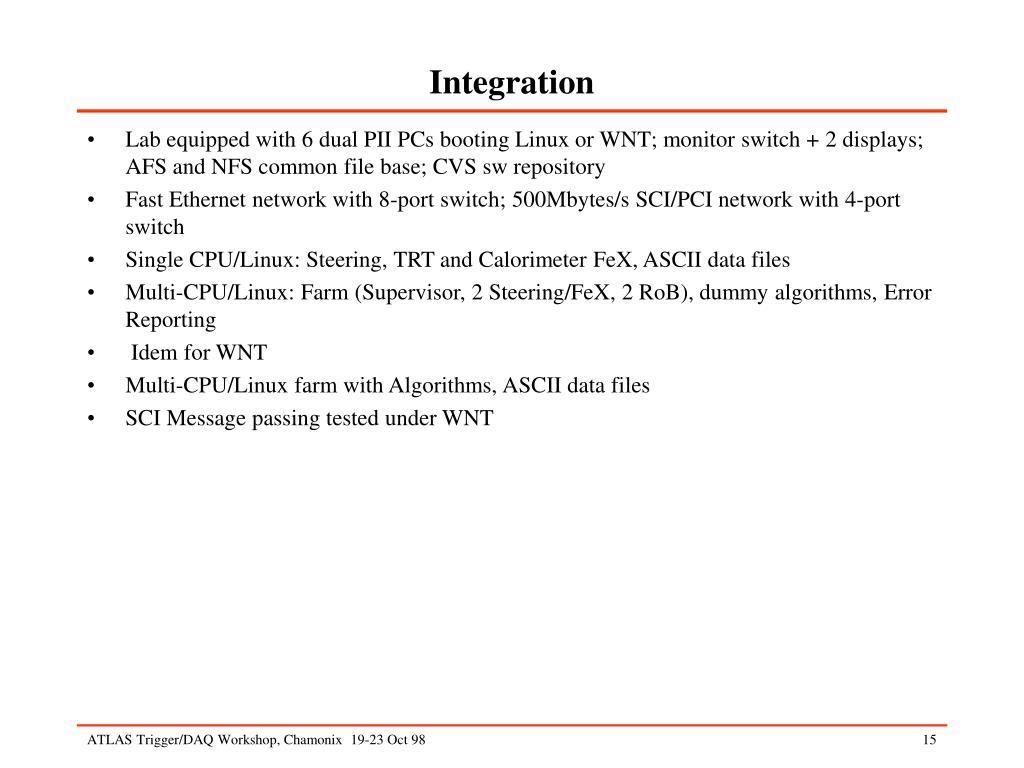 Integration

• Lab equipped with 6 dual PII PCs booting Linux or WNT; monitor switch + 2 displays; AFS and NFS common file base; CVS sw repository
• Fast Ethernet network with 8-port switch; 500Mbytes/s SCI/PCI network with 4-port switch
• Single CPU/Linux: Steering, TRT and Calorimeter FeX, ASCII data files
• Multi-CPU/Linux: Farm (Supervisor, 2 Steering/FeX, 2 RoB), dummy algorithms, Error Reporting
• Idem for WNT
• Multi-CPU/Linux farm with Algorithms, ASCII data files
• SCI Message passing tested under WNT

ATLAS Trigger/DAQ Workshop, Chamonix 19-23 Oct 98

15